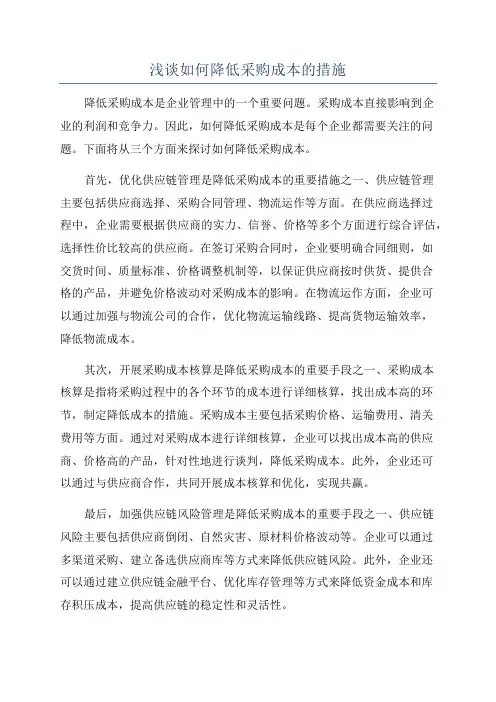 浅谈如何降低采购成本的措施

降低采购成本是企业管理中的一个重要问题。采购成本直接影响到企业的利润和竞争力。因此，如何降低采购成本是每个企业都需要关注的问题。下面将从三个方面来探讨如何降低采购成本。

首先，优化供应链管理是降低采购成本的重要措施之一、供应链管理主要包括供应商选择、采购合同管理、物流运作等方面。在供应商选择过程中，企业需要根据供应商的实力、信誉、价格等多个方面进行综合评估，选择性价比较高的供应商。在签订采购合同时，企业要明确合同细则，如交货时间、质量标准、价格调整机制等，以保证供应商按时供货、提供合格的产品，并避免价格波动对采购成本的影响。在物流运作方面，企业可以通过加强与物流公司的合作，优化物流运输线路、提高货物运输效率，降低物流成本。

其次，开展采购成本核算是降低采购成本的重要手段之一、采购成本核算是指将采购过程中的各个环节的成本进行详细核算，找出成本高的环节，制定降低成本的措施。采购成本主要包括采购价格、运输费用、清关费用等方面。通过对采购成本进行详细核算，企业可以找出成本高的供应商、价格高的产品，针对性地进行谈判，降低采购成本。此外，企业还可以通过与供应商合作，共同开展成本核算和优化，实现共赢。

最后，加强供应链风险管理是降低采购成本的重要手段之一、供应链风险主要包括供应商倒闭、自然灾害、原材料价格波动等。企业可以通过多渠道采购、建立备选供应商库等方式来降低供应链风险。此外，企业还可以通过建立供应链金融平台、优化库存管理等方式来降低资金成本和库存积压成本，提高供应链的稳定性和灵活性。